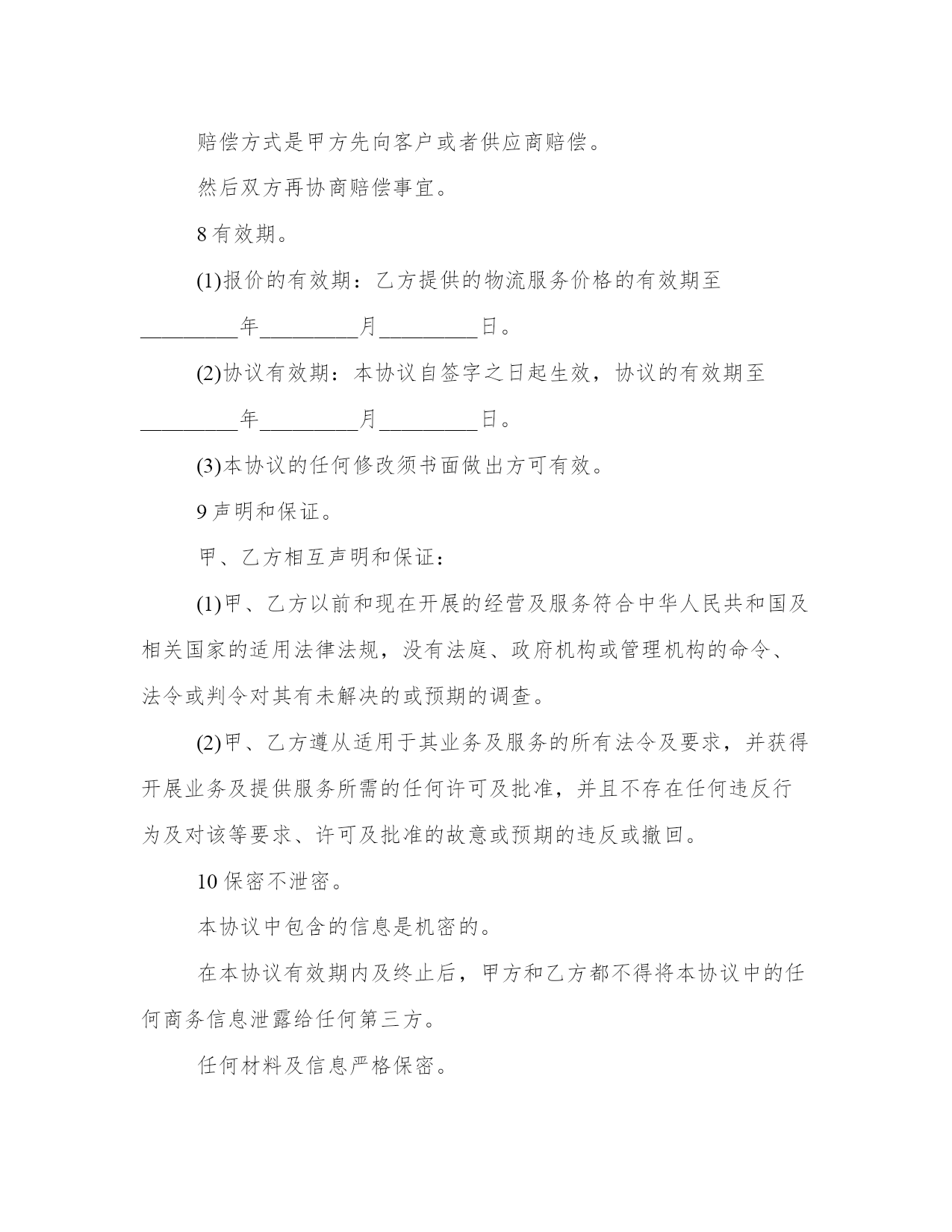 赔偿方式是甲方先向客户或者供应商赔偿。

然后双方再协商赔偿事宜。

8 有效期。

(1)报价的有效期：乙方提供的物流服务价格的有效期至_________年_________月_________日。

(2)协议有效期：本协议自签字之日起生效，协议的有效期至_________年_________月_________日。

(3)本协议的任何修改须书面做出方可有效。

9 声明和保证。

甲、乙方相互声明和保证：

(1)甲、乙方以前和现在开展的经营及服务符合中华人民共和国及相关国家的适用法律法规，没有法庭、政府机构或管理机构的命令、法令或判令对其有未解决的或预期的调查。

(2)甲、乙方遵从适用于其业务及服务的所有法令及要求，并获得开展业务及提供服务所需的任何许可及批准，并且不存在任何违反行为及对该等要求、许可及批准的故意或预期的违反或撤回。

10 保密不泄密。

本协议中包含的信息是机密的。

在本协议有效期内及终止后，甲方和乙方都不得将本协议中的任何商务信息泄露给任何第三方。

任何材料及信息严格保密。